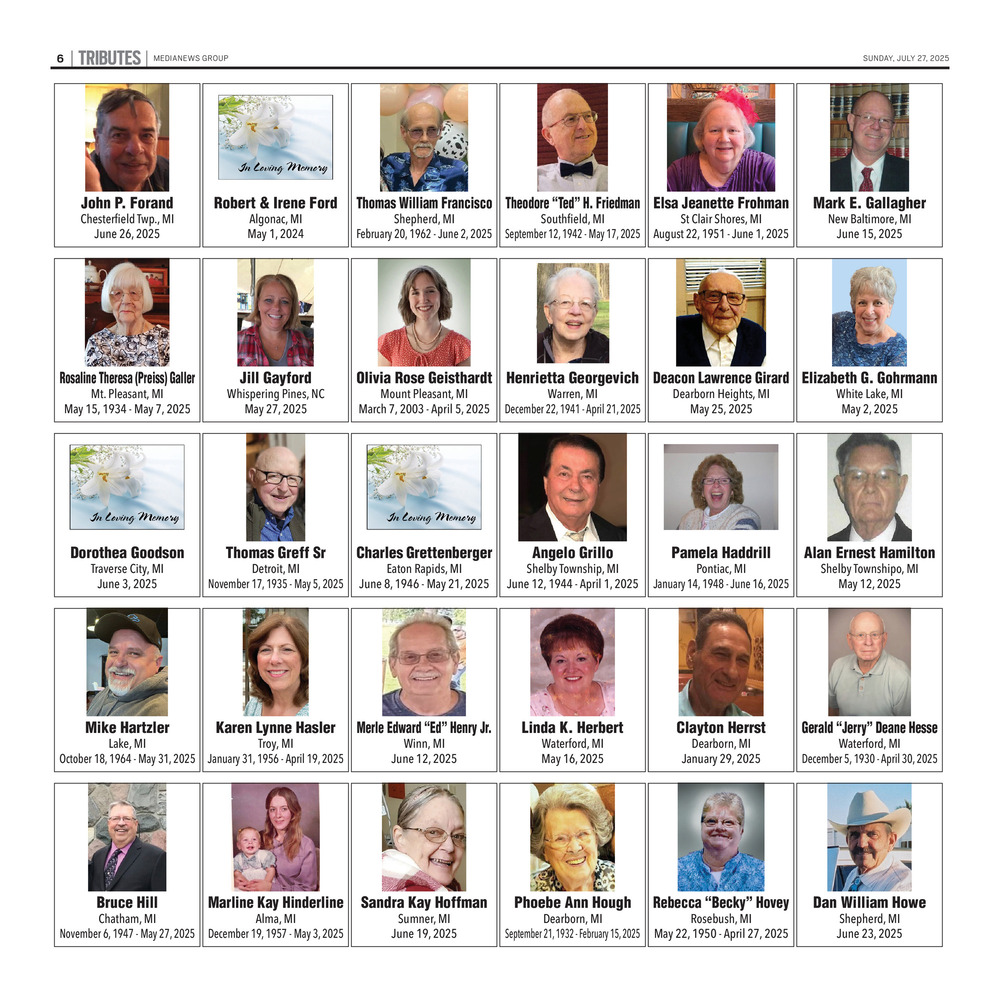 6 | TRIBUTES | MEDIANEWS GROUP SUNDAY, JULY 27, 2025

John P. Forand
Chesterfield Twp., MI
June 26, 2025

In Loving Memory
Robert & Irene Ford
Algonac, MI
May 1, 2024

Thomas William Francisco
Shepherd, MI
February 20, 1962 - June 2, 2025

Theodore "Ted" H. Friedman
Southfield, MI
September 12, 1942 - May 17, 2025

Elsa Jeanette Frohman
St Clair Shores, MI
August 22, 1951 - June 1, 2025

Mark E. Gallagher
New Baltimore, MI
June 15, 2025

Rosaline Theresa (Preiss) Galler
Mt. Pleasant, MI
May 15, 1934 - May 7, 2025

Jill Gayford
Whispering Pines, NC
May 27, 2025

Olivia Rose Geisthardt
Mount Pleasant, MI
March 7, 2003 - April 5, 2025

Henrietta Georgevich
Warren, MI
December 22, 1941 - April 21, 2025

Deacon Lawrence Girard
Dearborn Heights, MI
May 25, 2025

Elizabeth G. Gohrmann
White Lake, MI
May 2, 2025

In Loving Memory
Dorothea Goodson
Traverse City, MI
June 3, 2025

Thomas Greff Sr
Detroit, MI
November 17, 1935 - May 5, 2025

In Loving Memory
Charles Grettenberger
Eaton Rapids, MI
June 8, 1946 - May 21, 2025

Angelo Grillo
Shelby Township, MI
June 12, 1944 - April 1, 2025

Pamela Haddrill
Pontiac, MI
January 14, 1948 - June 16, 2025

Alan Ernest Hamilton
Shelby Townshipo, MI
May 12, 2025

Mike Hartzler
Lake, MI
October 18, 1964 - May 31, 2025

Karen Lynne Hasler
Troy, MI
January 31, 1956 - April 19, 2025

Merle Edward "Ed" Henry Jr.
Winn, MI
June 12, 2025

Linda K. Herbert
Waterford, MI
May 16, 2025

Clayton Herrst
Dearborn, MI
January 29, 2025

Gerald "Jerry" Deane Hesse
Waterford, MI
December 5, 1930 - April 30, 2025

Bruce Hill
Chatham, MI
November 6, 1947 - May 27, 2025

Marline Kay Hinderline
Alma, MI
December 19, 1957 - May 3, 2025

Sandra Kay Hoffman
Sumner, MI
June 19, 2025

Phoebe Ann Hough
Dearborn, MI
September 21, 1932 - February 15, 2025

Rebecca "Becky" Hovey
Rosebush, MI
May 22, 1950 - April 27, 2025

Dan William Howe
Shepherd, MI
June 23, 2025